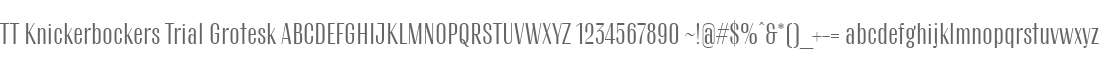 TT Knickerbockers Trial Grotesk ABCDEFGHIJKLMNOPQRSTUVWXYZ 1234567890 ~!@#$%^&*()_+-= abcdefghijklmnopqrstuvwxyz